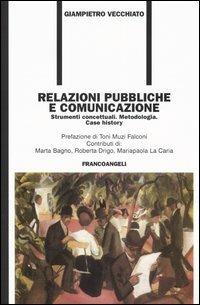 GIAMPIETRO VECCHIATO

RELAZIONI PUBBLICHE E COMUNICAZIONE

Strumenti concettuali. Metodologia. Case history

Prefazione di Toni Muzi Falconi
Contributi di:
Marta Bagno, Roberta Drigo, Mariapaola La Caria

FRANCOANGELI